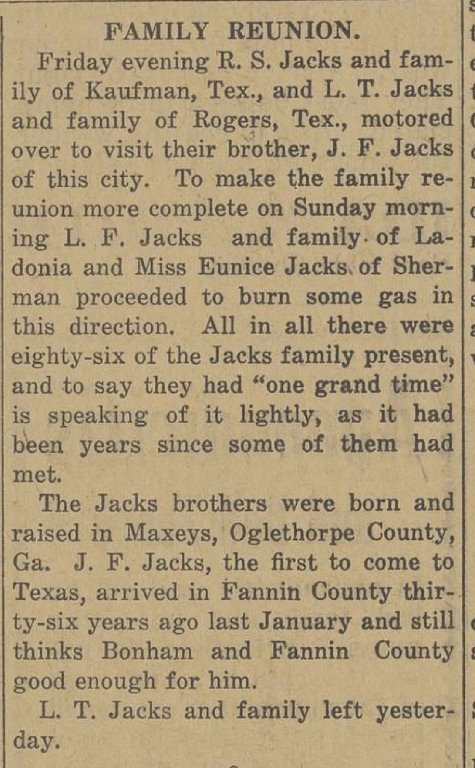 FAMILY REUNION.

Friday evening R. S. Jacks and family of Kaufman, Tex., and L. T. Jacks and family of Rogers, Tex., motored over to visit their brother, J. F. Jacks of this city. To make the family reunion more complete on Sunday morning L. F. Jacks and family of Ladonia and Miss Eunice Jacks of Sherman proceeded to burn some gas in this direction. All in all there were eighty-six of the Jacks family present, and to say they had "one grand time" is speaking of it lightly, as it had been years since some of them had met.

The Jacks brothers were born and raised in Maxeys, Oglethorpe County, Ga. J. F. Jacks, the first to come to Texas, arrived in Fannin County thirty-six years ago last January and still thinks Bonham and Fannin County good enough for him.

L. T. Jacks and family left yesterday.